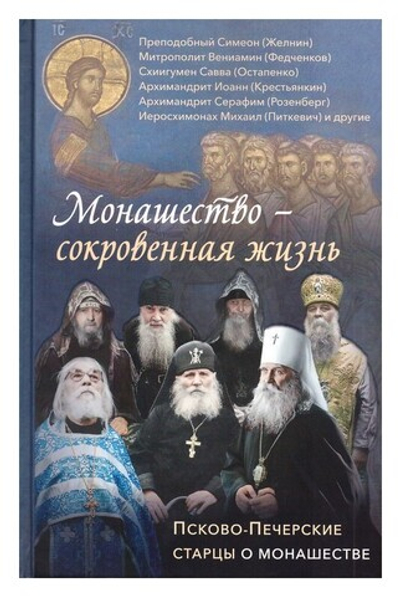 IC XC

Преподобный Симеон (Желнин)
Митрополит Вениамин (Федченков)
Схиигумен Савва (Остапенко)
Архимандрит Иоанн (Крестьянкин)
Архимандрит Серафим (Розенберг)
Иеросхимонах Михаил (Питкевич) и другие

Монашество – сокровенная жизнь

Псково-Печерские старцы о монашестве